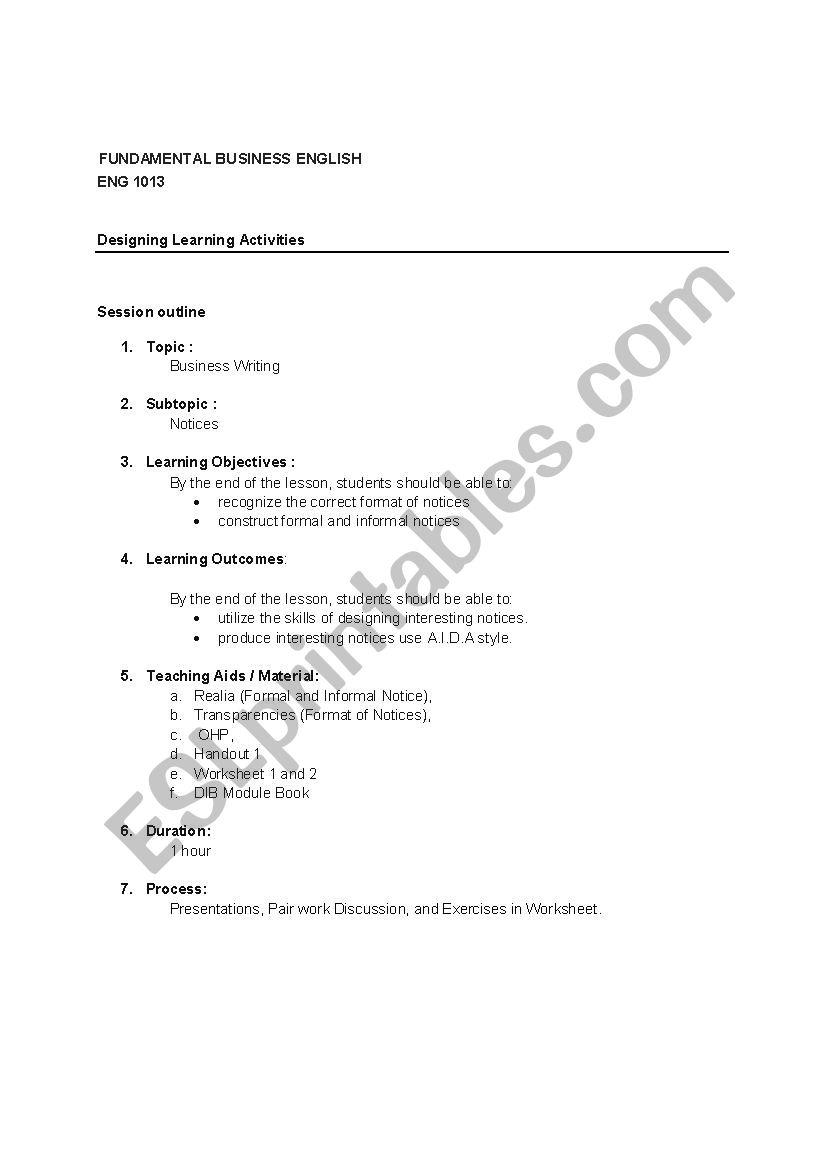 FUNDAMENTAL BUSINESS ENGLISH
ENG 1013

Designing Learning Activities

Session outline

1. Topic :
Business Writing

2. Subtopic :
Notices

3. Learning Objectives :
By the end of the lesson, students should be able to:
• recognize the correct format of notices
• construct formal and informal notices

4. Learning Outcomes:

By the end of the lesson, students should be able to:
• utilize the skills of designing interesting notices.
• produce interesting notices use A.I.D.A style.

5. Teaching Aids / Material:
a. Realia (Formal and Informal Notice),
b. Transparencies (Format of Notices),
c. OHP,
d. Handout 1
e. Worksheet 1 and 2
f. DIB Module Book

6. Duration:
1 hour

7. Process:
Presentations, Pair work Discussion, and Exercises in Worksheet.

ESLprintables.com